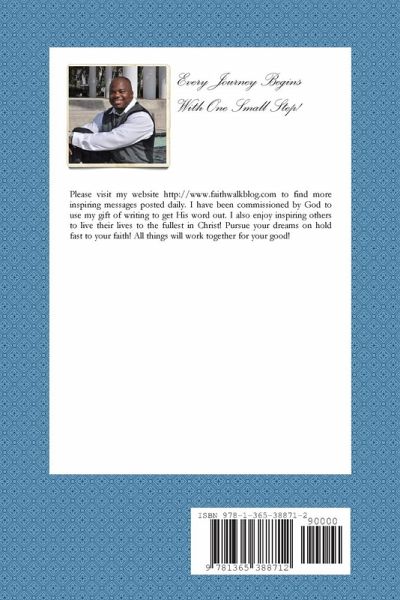 Every Journey Begins
With One Small Step!

Please visit my website http://www.faithwalkblog.com to find more inspiring messages posted daily. I have been commissioned by God to use my gift of writing to get His word out. I also enjoy inspiring others to live their lives to the fullest in Christ! Pursue your dreams on hold fast to your faith! All things will work together for your good!

ISBN 978-1-365-38871-2
90000
9 781365 388712